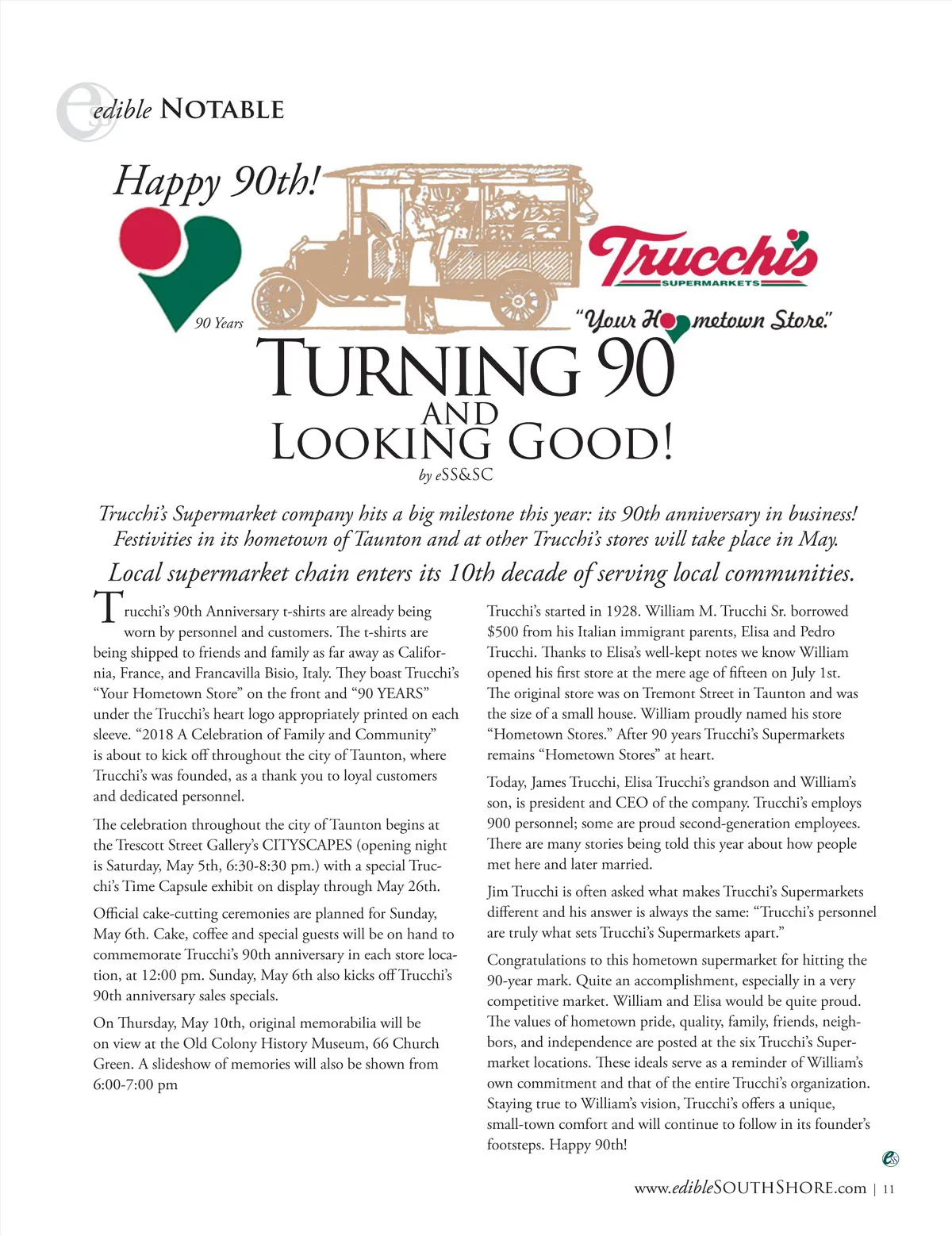 edible NOTABLE

Happy 90th!

90 Years

Trucchi's SUPERMARKETS

"Your Hometown Store."

TURNING 90 AND LOOKING GOOD!

by eSS&SC

Trucchi's Supermarket company hits a big milestone this year: its 90th anniversary in business! Festivities in its hometown of Taunton and at other Trucchi's stores will take place in May.

Local supermarket chain enters its 10th decade of serving local communities.

Trucchi's 90th Anniversary t-shirts are already being worn by personnel and customers. The t-shirts are being shipped to friends and family as far away as California, France, and Francavilla Bisio, Italy. They boast Trucchi's "Your Hometown Store" on the front and "90 YEARS" under the Trucchi's heart logo appropriately printed on each sleeve. "2018 A Celebration of Family and Community" is about to kick off throughout the city of Taunton, where Trucchi's was founded, as a thank you to loyal customers and dedicated personnel.

The celebration throughout the city of Taunton begins at the Trescott Street Gallery's CITYSCAPES (opening night is Saturday, May 5th, 6:30-8:30 pm.) with a special Trucchi's Time Capsule exhibit on display through May 26th.

Official cake-cutting ceremonies are planned for Sunday, May 6th. Cake, coffee and special guests will be on hand to commemorate Trucchi's 90th anniversary in each store location, at 12:00 pm. Sunday, May 6th also kicks off Trucchi's 90th anniversary sales specials.

On Thursday, May 10th, original memorabilia will be on view at the Old Colony History Museum, 66 Church Green. A slideshow of memories will also be shown from 6:00-7:00 pm

Trucchi's started in 1928. William M. Trucchi Sr. borrowed $500 from his Italian immigrant parents, Elisa and Pedro Trucchi. Thanks to Elisa's well-kept notes we know William opened his first store at the mere age of fifteen on July 1st. The original store was on Tremont Street in Taunton and was the size of a small house. William proudly named his store "Hometown Stores." After 90 years Trucchi's Supermarkets remains "Hometown Stores" at heart.

Today, James Trucchi, Elisa Trucchi's grandson and William's son, is president and CEO of the company. Trucchi's employs 900 personnel; some are proud second-generation employees. There are many stories being told this year about how people met here and later married.

Jim Trucchi is often asked what makes Trucchi's Supermarkets different and his answer is always the same: "Trucchi's personnel are truly what sets Trucchi's Supermarkets apart."

Congratulations to this hometown supermarket for hitting the 90-year mark. Quite an accomplishment, especially in a very competitive market. William and Elisa would be quite proud. The values of hometown pride, quality, family, friends, neighbors, and independence are posted at the six Trucchi's Supermarket locations. These ideals serve as a reminder of William's own commitment and that of the entire Trucchi's organization. Staying true to William's vision, Trucchi's offers a unique, small-town comfort and will continue to follow in its founder's footsteps. Happy 90th!

www.edibleSOUTHSHORE.com | 11